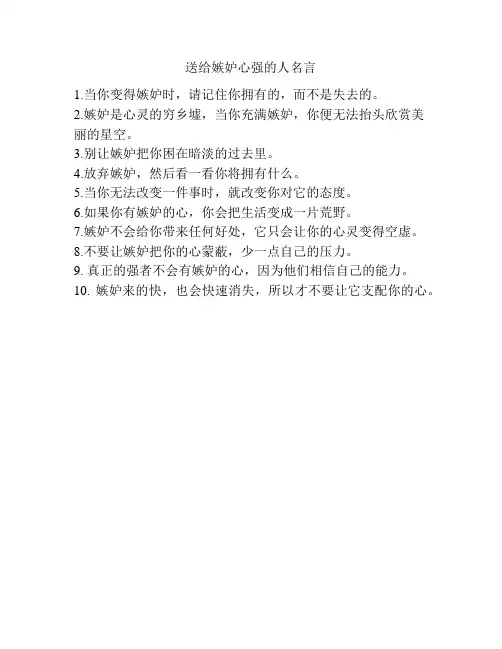 送给嫉妒心强的人名言

1.当你变得嫉妒时，请记住你拥有的，而不是失去的。
2.嫉妒是心灵的穷乡墟，当你充满嫉妒，你便无法抬头欣赏美丽的星空。
3.别让嫉妒把你困在暗淡的过去里。
4.放弃嫉妒，然后看一看你将拥有什么。
5.当你无法改变一件事时，就改变你对它的态度。
6.如果你有嫉妒的心，你会把生活变成一片荒野。
7.嫉妒不会给你带来任何好处，它只会让你的心灵变得空虚。
8.不要让嫉妒把你的心蒙蔽，少一点自己的压力。
9. 真正的强者不会有嫉妒的心，因为他们相信自己的能力。
10. 嫉妒来的快，也会快速消失，所以才不要让它支配你的心。